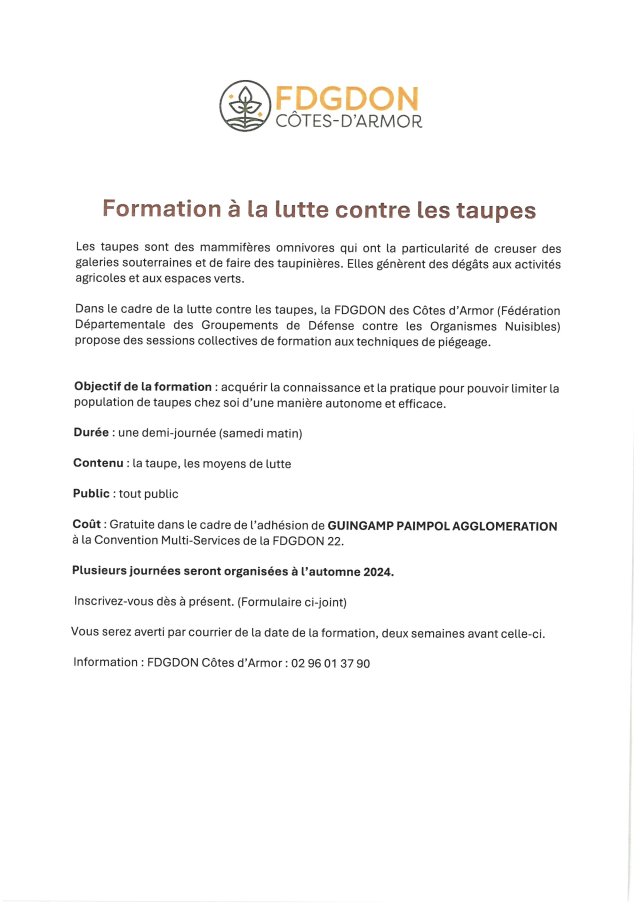 FDGDON
CÔTES-D'ARMOR

Formation à la lutte contre les taupes

Les taupes sont des mammifères omnivores qui ont la particularité de creuser des galeries souterraines et de faire des taupinières. Elles génèrent des dégâts aux activités agricoles et aux espaces verts.

Dans le cadre de la lutte contre les taupes, la FDGDON des Côtes d'Armor (Fédération Départementale des Groupements de Défense contre les Organismes Nuisibles) propose des sessions collectives de formation aux techniques de piégeage.

Objectif de la formation : acquérir la connaissance et la pratique pour pouvoir limiter la population de taupes chez soi d'une manière autonome et efficace.

Durée : une demi-journée (samedi matin)

Contenu : la taupe, les moyens de lutte

Public : tout public

Coût : Gratuite dans le cadre de l'adhésion de GUINGAMP PAIMPOL AGGLOMERATION à la Convention Multi-Services de la FDGDON 22.

Plusieurs journées seront organisées à l'automne 2024.

Inscrivez-vous dès à présent. (Formulaire ci-joint)

Vous serez averti par courrier de la date de la formation, deux semaines avant celle-ci.

Information : FDGDON Côtes d'Armor : 02 96 01 37 90